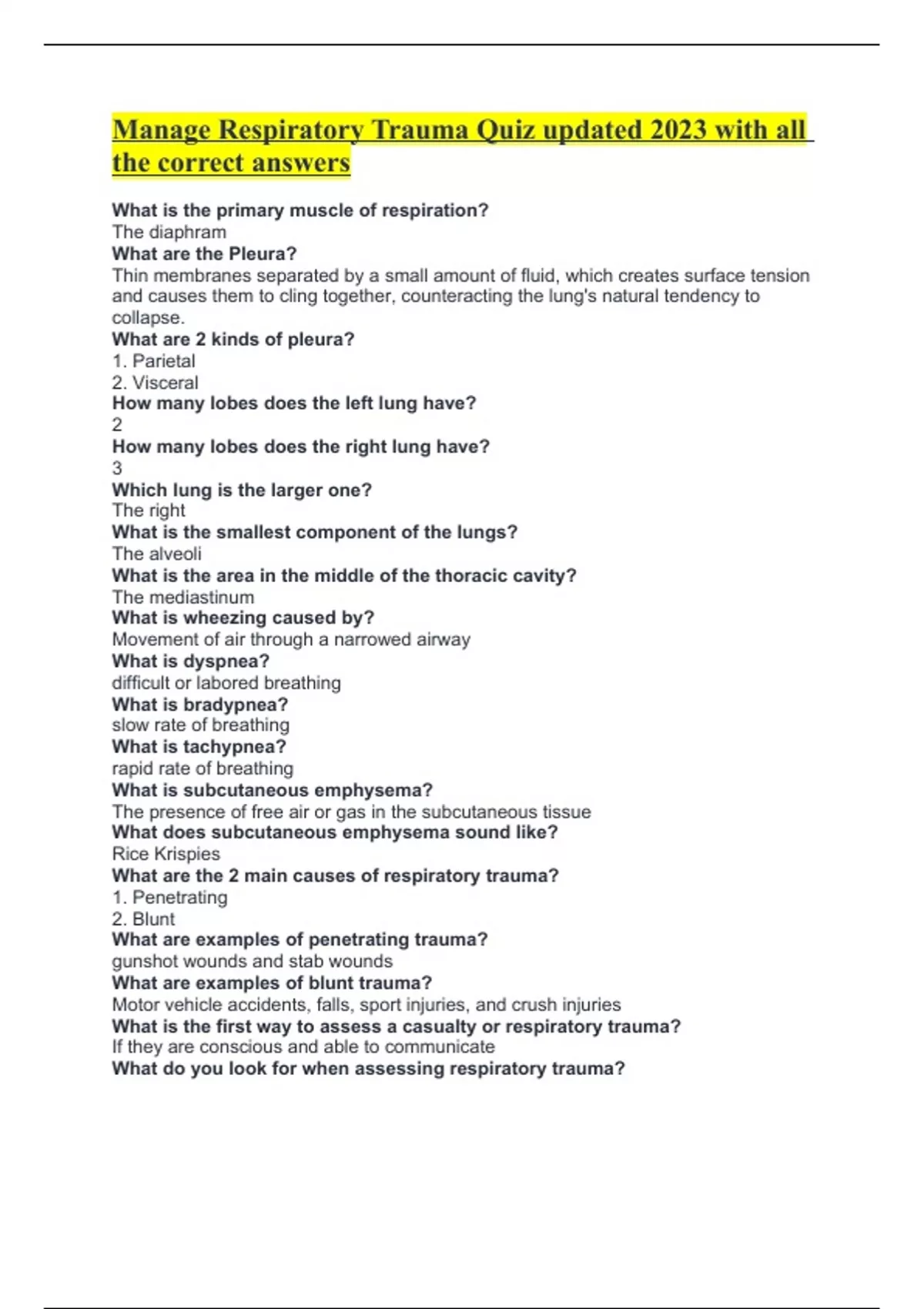 Manage Respiratory Trauma Quiz updated 2023 with all the correct answers

What is the primary muscle of respiration?
The diaphram
What are the Pleura?
Thin membranes separated by a small amount of fluid, which creates surface tension and causes them to cling together, counteracting the lung's natural tendency to collapse.
What are 2 kinds of pleura?
1. Parietal
2. Visceral
How many lobes does the left lung have?
2
How many lobes does the right lung have?
3
Which lung is the larger one?
The right
What is the smallest component of the lungs?
The alveoli
What is the area in the middle of the thoracic cavity?
The mediastinum
What is wheezing caused by?
Movement of air through a narrowed airway
What is dyspnea?
difficult or labored breathing
What is bradypnea?
slow rate of breathing
What is tachypnea?
rapid rate of breathing
What is subcutaneous emphysema?
The presence of free air or gas in the subcutaneous tissue
What does subcutaneous emphysema sound like?
Rice Krispies
What are the 2 main causes of respiratory trauma?
1. Penetrating
2. Blunt
What are examples of penetrating trauma?
gunshot wounds and stab wounds
What are examples of blunt trauma?
Motor vehicle accidents, falls, sport injuries, and crush injuries
What is the first way to assess a casualty or respiratory trauma?
If they are conscious and able to communicate
What do you look for when assessing respiratory trauma?